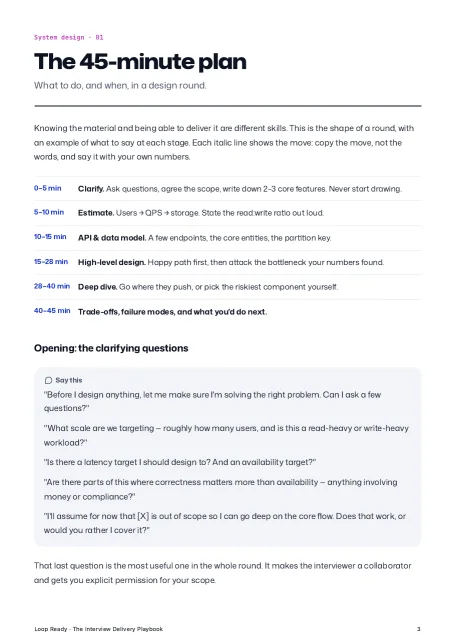 System design · 01

The 45-minute plan

What to do, and when, in a design round.

Knowing the material and being able to deliver it are different skills. This is the shape of a round, with an example of what to say at each stage. Each italic line shows the move: copy the move, not the words, and say it with your own numbers.

0–5 min Clarify. Ask questions, agree the scope, write down 2–3 core features. Never start drawing.

5–10 min Estimate. Users → QPS → storage. State the read:write ratio out loud.

10–15 min API & data model. A few endpoints, the core entities, the partition key.

15–28 min High-level design. Happy path first, then attack the bottleneck your numbers found.

28–40 min Deep dive. Go where they push, or pick the riskiest component yourself.

40–45 min Trade-offs, failure modes, and what you'd do next.

Opening: the clarifying questions

Say this

"Before I design anything, let me make sure I'm solving the right problem. Can I ask a few questions?"

"What scale are we targeting – roughly how many users, and is this a read-heavy or write-heavy workload?"

"Is there a latency target I should design to? And an availability target?"

"Are there parts of this where correctness matters more than availability – anything involving money or compliance?"

"I'll assume for now that [X] is out of scope so I can go deep on the core flow. Does that work, or would you rather I cover it?"

That last question is the most useful one in the whole round. It makes the interviewer a collaborator and gets you explicit permission for your scope.

Loop Ready · The Interview Delivery Playbook

3